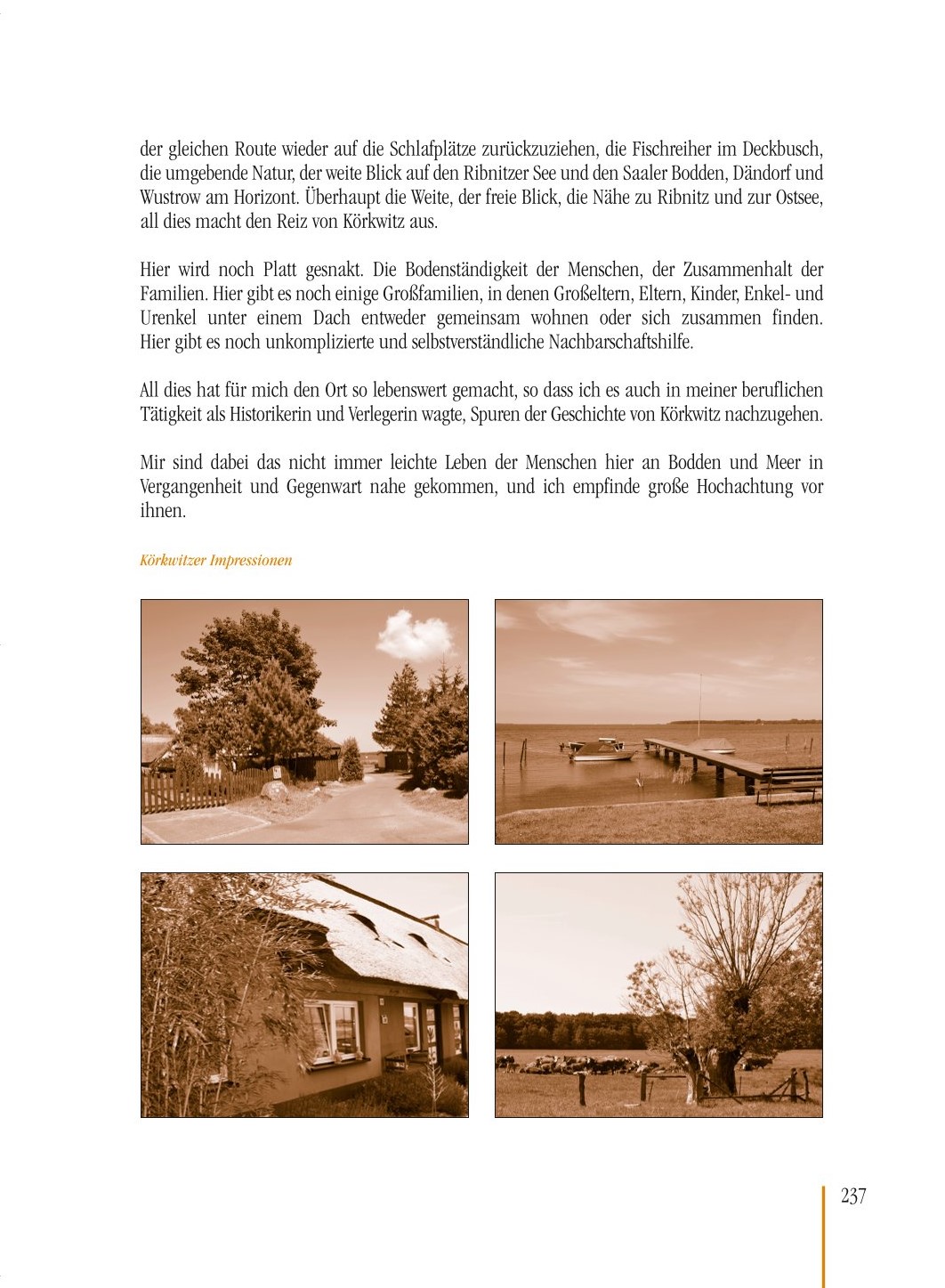 der gleichen Route wieder auf die Schlafplätze zurückzuziehen, die Fischreiher im Deckbusch, die umgebende Natur, der weite Blick auf den Ribnitzer See und den Saaler Bodden, Dändorf und Wustrow am Horizont. Überhaupt die Weite, der freie Blick, die Nähe zu Ribnitz und zur Ostsee, all dies macht den Reiz von Körkwitz aus.

Hier wird noch Platt gesnakt. Die Bodenständigkeit der Menschen, der Zusammenhalt der Familien. Hier gibt es noch einige Großfamilien, in denen Großeltern, Eltern, Kinder, Enkel- und Urenkel unter einem Dach entweder gemeinsam wohnen oder sich zusammen finden. Hier gibt es noch unkomplizierte und selbstverständliche Nachbarschaftshilfe.

All dies hat für mich den Ort so lebenswert gemacht, so dass ich es auch in meiner beruflichen Tätigkeit als Historikerin und Verlegerin wagte, Spuren der Geschichte von Körkwitz nachzugehen.

Mir sind dabei das nicht immer leichte Leben der Menschen hier an Bodden und Meer in Vergangenheit und Gegenwart nahe gekommen, und ich empfinde große Hochachtung vor ihnen.

Körkwitzer Impressionen

237